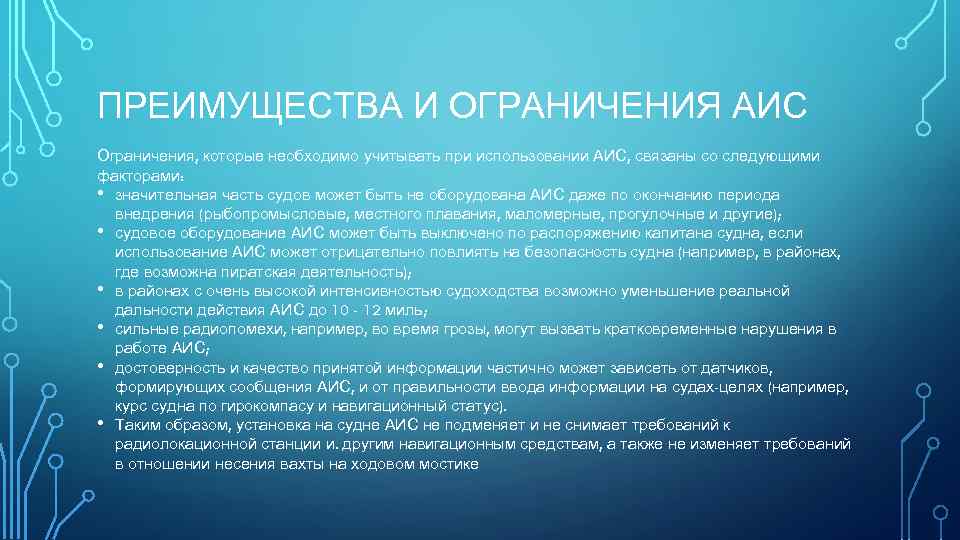 ПРЕИМУЩЕСТВА И ОГРАНИЧЕНИЯ АИС

Ограничения, которые необходимо учитывать при использовании АИС, связаны со следующими факторами:

• значительная часть судов может быть не оборудована АИС даже по окончанию периода внедрения (рыбопромысловые, местного плавания, маломерные, прогулочные и другие);
• судовое оборудование АИС может быть выключено по распоряжению капитана судна, если использование АИС может отрицательно повлиять на безопасность судна (например, в районах, где возможна пиратская деятельность);
• в районах с очень высокой интенсивностью судоходства возможно уменьшение реальной дальности действия АИС до 10 - 12 миль;
• сильные радиопомехи, например, во время грозы, могут вызвать кратковременные нарушения в работе АИС;
• достоверность и качество принятой информации частично может зависеть от датчиков, формирующих сообщения АИС, и от правильности ввода информации на судах-целях (например, курс судна по гирокомпасу и навигационный статус).
• Таким образом, установка на судне АИС не подменяет и не снимает требований к радиолокационной станции и. другим навигационным средствам, а также не изменяет требований в отношении несения вахты на ходовом мостике